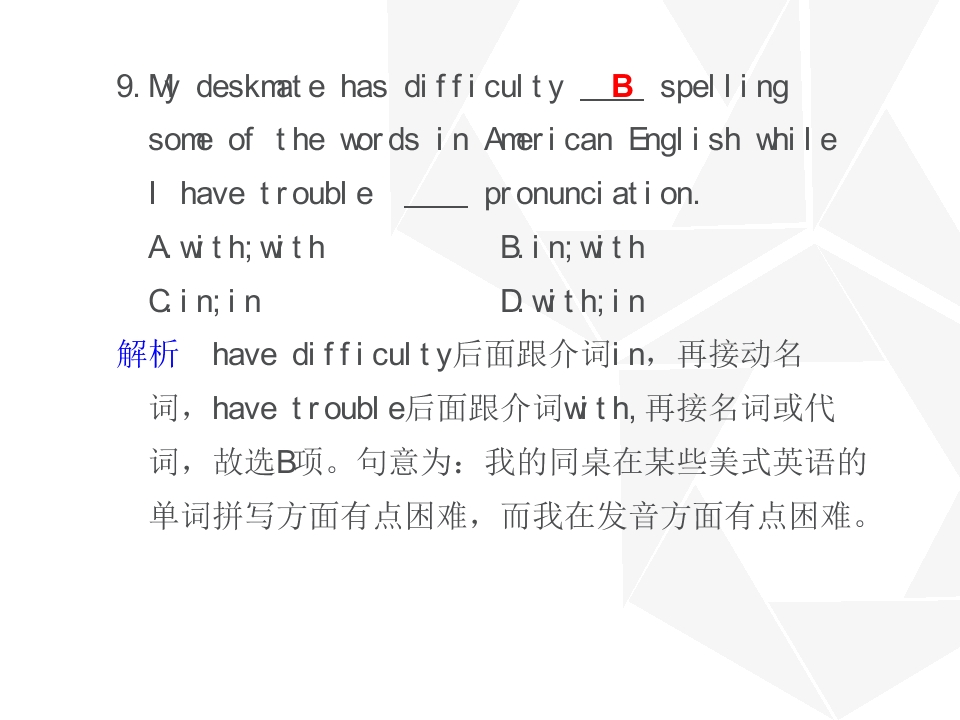 9. My deskmate has difficulty B spelling some of the words in American English while I have trouble ____ pronunciation.

A. with; with B. in; with

C. in; in D. with; in

解析 have difficulty后面跟介词in，再接动名词，have trouble后面跟介词with，再接名词或代词，故选B项。句意为：我的同桌在某些美式英语的单词拼写方面有点困难，而我在发音方面有点困难。